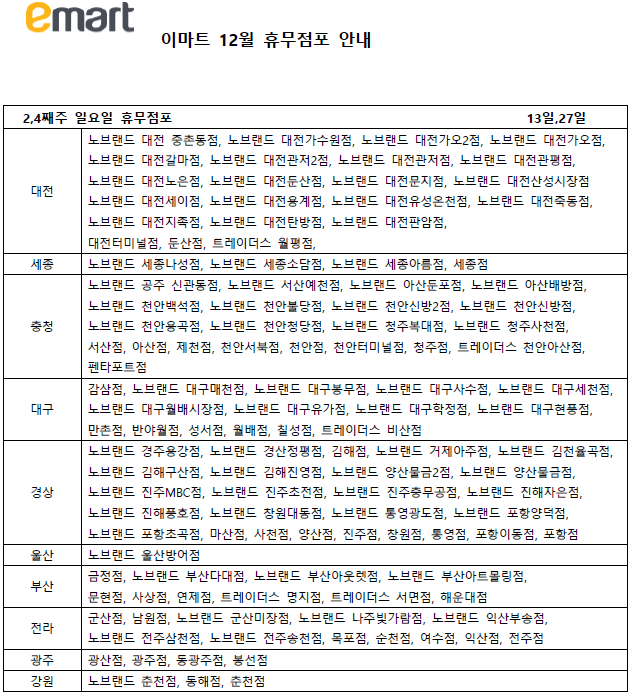 emart

이마트 12월 휴무점포 안내

| 2,4째주 일요일 휴무점포 | 13일,27일 |
|---|---|
| 대전 | 노브랜드 대전 중촌동점, 노브랜드 대전가수원점, 노브랜드 대전가오2점, 노브랜드 대전가오점, 노브랜드 대전갈마점, 노브랜드 대전관저2점, 노브랜드 대전관저점, 노브랜드 대전관평점, 노브랜드 대전노은점, 노브랜드 대전둔산점, 노브랜드 대전문지점, 노브랜드 대전산성시장점 노브랜드 대전세이점, 노브랜드 대전용계점, 노브랜드 대전유성온천점, 노브랜드 대전죽동점, 노브랜드 대전지족점, 노브랜드 대전탄방점, 노브랜드 대전판암점, 대전터미널점, 둔산점, 트레이더스 월평점, |
| 세종 | 노브랜드 세종나성점, 노브랜드 세종소담점, 노브랜드 세종아름점, 세종점 |
| 충청 | 노브랜드 공주 신관동점, 노브랜드 서산예천점, 노브랜드 아산둔포점, 노브랜드 아산배방점, 노브랜드 천안백석점, 노브랜드 천안불당점, 노브랜드 천안신방2점, 노브랜드 천안신방점, 노브랜드 천안용곡점, 노브랜드 천안청당점, 노브랜드 청주복대점, 노브랜드 청주사천점, 서산점, 아산점, 제천점, 천안서북점, 천안점, 천안터미널점, 청주점, 트레이더스 천안아산점, 펜타포트점 |
| 대구 | 감삼점, 노브랜드 대구매천점, 노브랜드 대구봉무점, 노브랜드 대구사수점, 노브랜드 대구세천점, 노브랜드 대구월배시장점, 노브랜드 대구유가점, 노브랜드 대구학정점, 노브랜드 대구현풍점, 만촌점, 반야월점, 성서점, 월배점, 칠성점, 트레이더스 비산점 |
| 경상 | 노브랜드 경주용강점, 노브랜드 경산정평점, 김해점, 노브랜드 거제아주점, 노브랜드 김천율곡점, 노브랜드 김해구산점, 노브랜드 김해진영점, 노브랜드 양산물금2점, 노브랜드 양산물금점, 노브랜드 진주MBC점, 노브랜드 진주초전점, 노브랜드 진주충무공점, 노브랜드 진해자은점, 노브랜드 진해풍호점, 노브랜드 창원대동점, 노브랜드 통영광도점, 노브랜드 포항양덕점, 노브랜드 포항초곡점, 마산점, 사천점, 양산점, 진주점, 창원점, 통영점, 포항이동점, 포항점 |
| 울산 | 노브랜드 울산방어점 |
| 부산 | 금정점, 노브랜드 부산다대점, 노브랜드 부산아웃렛점, 노브랜드 부산아트몰링점, 문현점, 사상점, 연제점, 트레이더스 명지점, 트레이더스 서면점, 해운대점 |
| 전라 | 군산점, 남원점, 노브랜드 군산미장점, 노브랜드 나주빛가람점, 노브랜드 익산부송점, 노브랜드 전주삼천점, 노브랜드 전주송천점, 목포점, 순천점, 여수점, 익산점, 전주점 |
| 광주 | 광산점, 광주점, 동광주점, 봉선점 |
| 강원 | 노브랜드 춘천점, 동해점, 춘천점 |